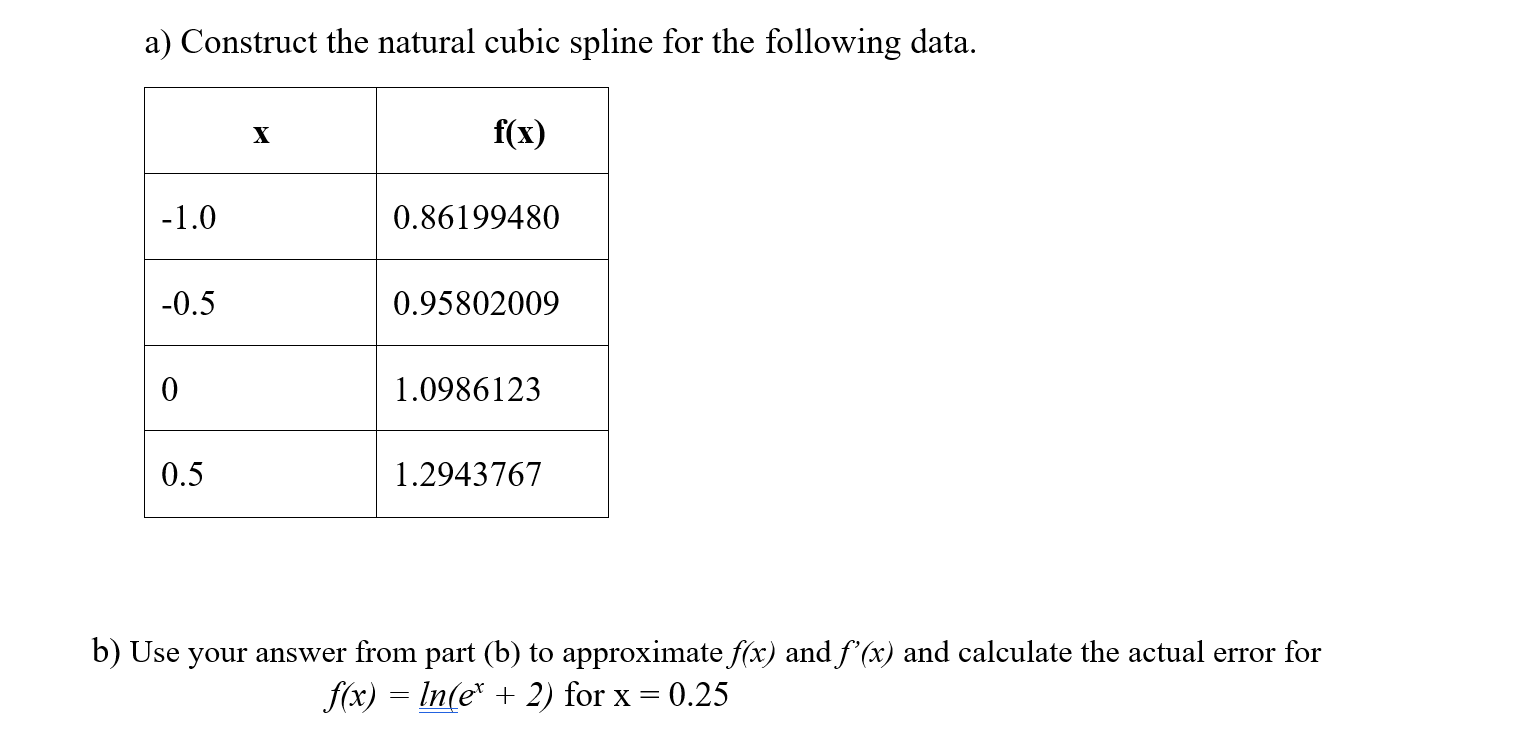 a) Construct the natural cubic spline for the following data.

| x | f(x) |
|---|---|
| -1.0 | 0.86199480 |
| -0.5 | 0.95802009 |
| 0 | 1.0986123 |
| 0.5 | 1.2943767 |

b) Use your answer from part (b) to approximate $f(x)$ and $f'(x)$ and calculate the actual error for $f(x) = ln(e^x + 2)$ for x = 0.25